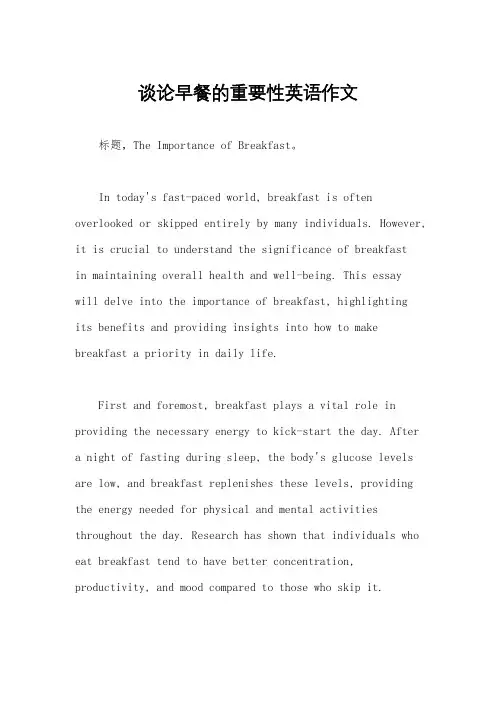 谈论早餐的重要性英语作文

标题，The Importance of Breakfast。

In today's fast-paced world, breakfast is often overlooked or skipped entirely by many individuals. However, it is crucial to understand the significance of breakfast in maintaining overall health and well-being. This essay will delve into the importance of breakfast, highlighting its benefits and providing insights into how to make breakfast a priority in daily life.

First and foremost, breakfast plays a vital role in providing the necessary energy to kick-start the day. After a night of fasting during sleep, the body's glucose levels are low, and breakfast replenishes these levels, providing the energy needed for physical and mental activities throughout the day. Research has shown that individuals who eat breakfast tend to have better concentration, productivity, and mood compared to those who skip it.